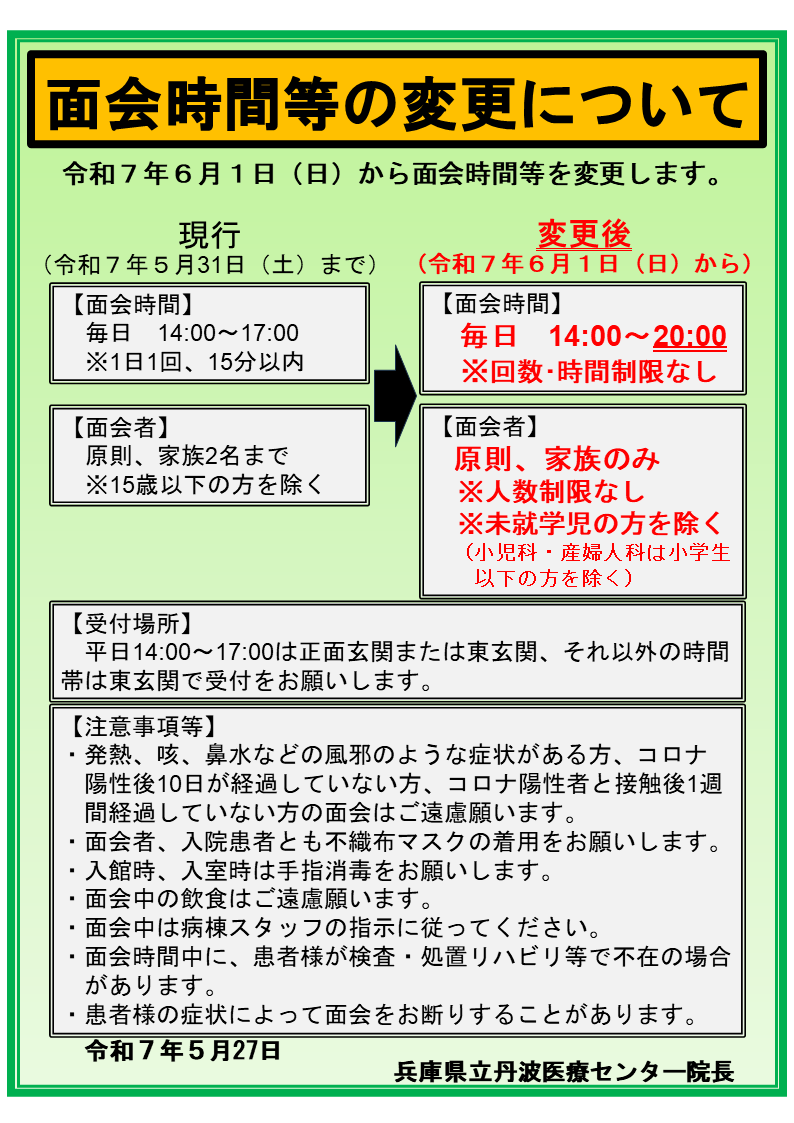 面会時間等の変更について

令和７年６月１日（日）から面会時間等を変更します。

現行
（令和７年５月31日（土）まで）

【面会時間】
毎日　14:00～17:00
※1日1回、15分以内

【面会者】
原則、家族2名まで
※15歳以下の方を除く

変更後
（令和７年６月１日（日）から）

【面会時間】
毎日　14:00～20:00
※回数･時間制限なし

【面会者】
原則、家族のみ
※人数制限なし
※未就学児の方を除く
（小児科・産婦人科は小学生以下の方を除く）

【受付場所】
平日14:00～17:00は正面玄関または東玄関、それ以外の時間帯は東玄関で受付をお願いします。

【注意事項等】
・発熱、咳、鼻水などの風邪のような症状がある方、コロナ陽性後10日が経過していない方、コロナ陽性者と接触後1週間経過していない方の面会はご遠慮願います。
・面会者、入院患者とも不織布マスクの着用をお願いします。
・入館時、入室時は手指消毒をお願いします。
・面会中の飲食はご遠慮願います。
・面会中は病棟スタッフの指示に従ってください。
・面会時間中に、患者様が検査・処置リハビリ等で不在の場合があります。
・患者様の症状によって面会をお断りすることがあります。

令和７年５月27日

兵庫県立丹波医療センター院長